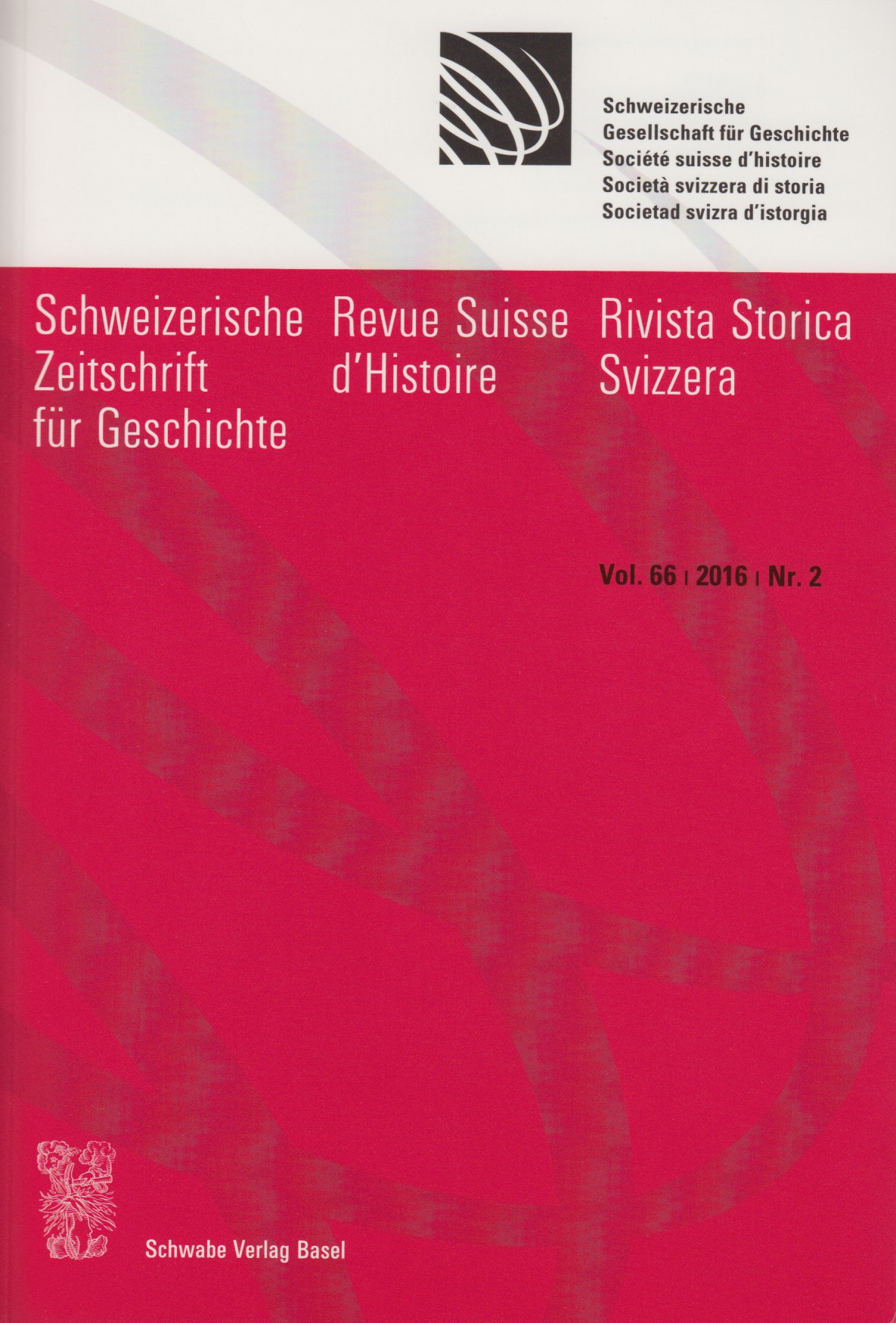 Schweizerische
Gesellschaft für Geschichte
Société suisse d'histoire
Società svizzera di storia
Societad svizra d'istorgia

Schweizerische
Zeitschrift
für Geschichte

Revue Suisse
d'Histoire

Rivista Storica
Svizzera

Vol. 66 | 2016 | Nr. 2

Schwabe Verlag Basel